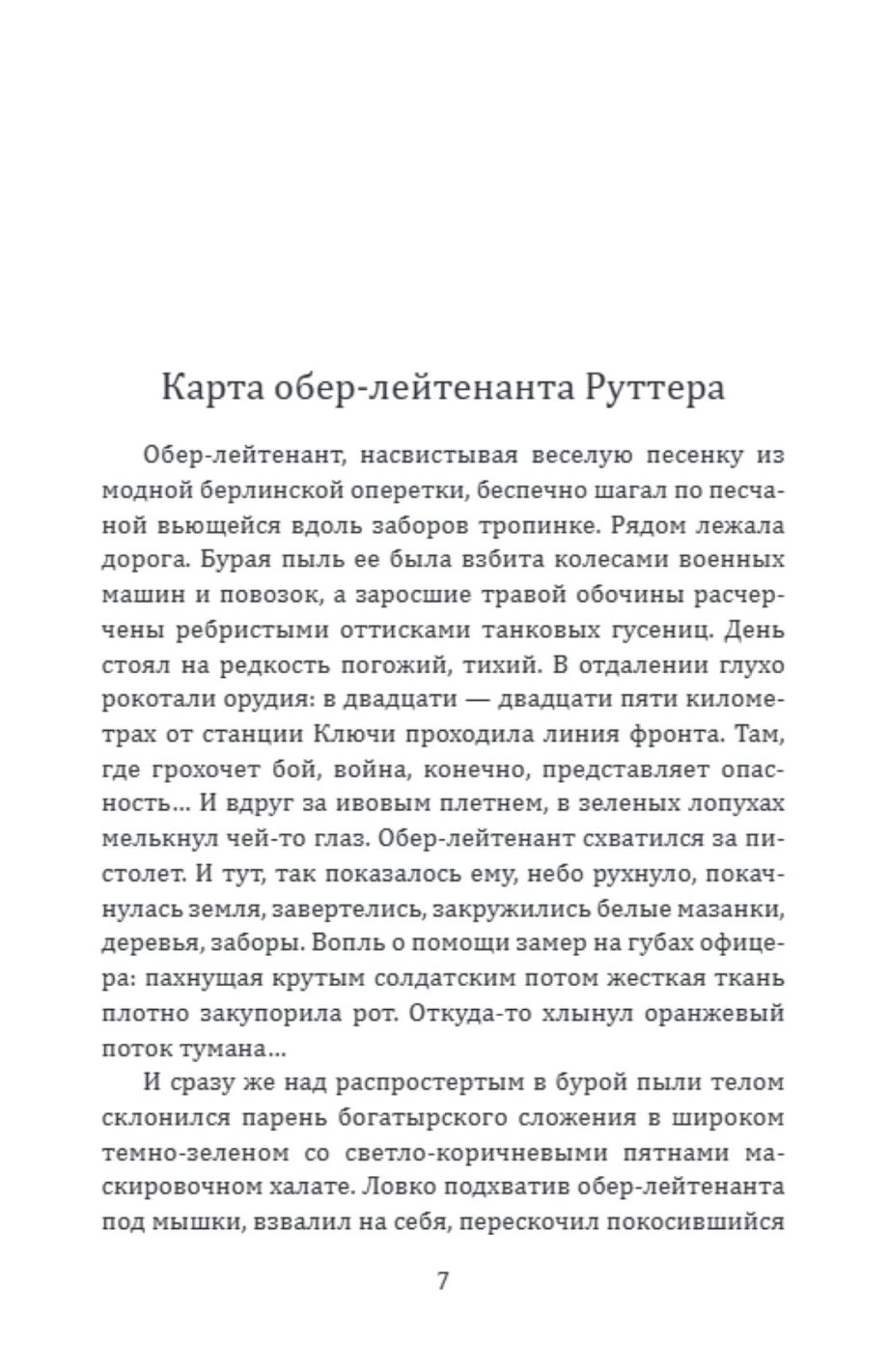 Карта обер-лейтенанта Руттера

Обер-лейтенант, насвистывая веселую песенку из модной берлинской оперетки, беспечно шагал по песчаной вьющейся вдоль заборов тропинке. Рядом лежала дорога. Бурая пыль ее была взбита колесами военных машин и повозок, а заросшие травой обочины расчерчены ребристыми оттисками танковых гусениц. День стоял на редкость погожий, тихий. В отдалении глухо рокотали орудия: в двадцати — двадцати пяти километрах от станции Ключи проходила линия фронта. Там, где грохочет бой, война, конечно, представляет опасность... И вдруг за ивовым плетнем, в зеленых лопухах мелькнул чей-то глаз. Обер-лейтенант схватился за пистолет. И тут, так показалось ему, небо рухнуло, покачнулась земля, завертелись, закружились белые мазанки, деревья, заборы. Вопль о помощи замер на губах офицера: пахнущая крутым солдатским потом жесткая ткань плотно закупорила рот. Откуда-то хлынул оранжевый поток тумана...

И сразу же над распростертым в бурой пыли телом склонился парень богатырского сложения в широком темно-зеленом со светло-коричневыми пятнами маскировочном халате. Ловко подхватив обер-лейтенанта под мышки, взвалил на себя, перескочил покосившийся

7